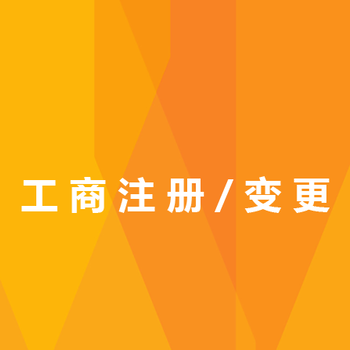 工商注册/变更